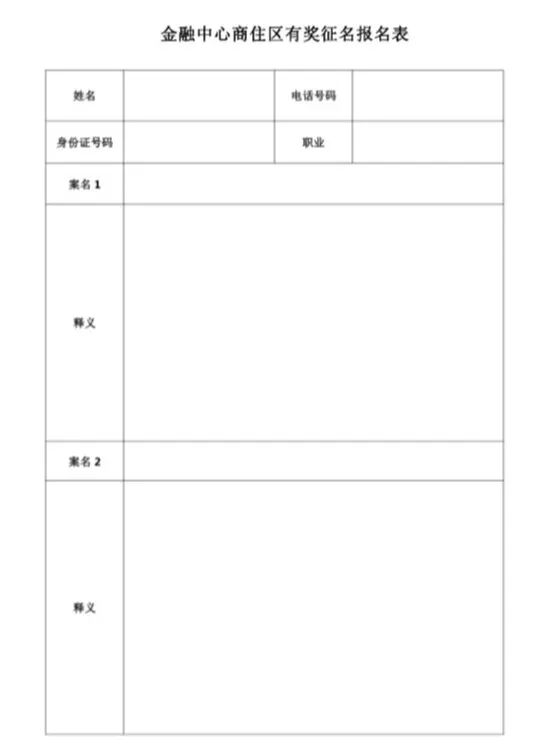 金融中心商住区有奖征名报名表

| 姓名 |  | 电话号码 |  |
|---|---|---|---|
| 身份证号码 |  | 职业 |  |
| 案名 1 |  |  |  |
| 释义 |  |  |  |
| 案名 2 |  |  |  |
| 释义 |  |  |  |